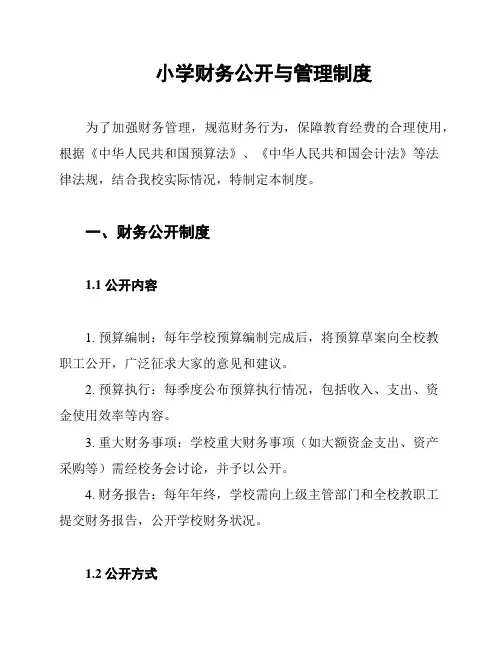 小学财务公开与管理制度

为了加强财务管理，规范财务行为，保障教育经费的合理使用，根据《中华人民共和国预算法》、《中华人民共和国会计法》等法律法规，结合我校实际情况，特制定本制度。

一、财务公开制度

1.1 公开内容

1. 预算编制：每年学校预算编制完成后，将预算草案向全校教职工公开，广泛征求大家的意见和建议。

2. 预算执行：每季度公布预算执行情况，包括收入、支出、资金使用效率等内容。

3. 重大财务事项：学校重大财务事项（如大额资金支出、资产采购等）需经校务会讨论，并予以公开。

4. 财务报告：每年年终，学校需向上级主管部门和全校教职工提交财务报告，公开学校财务状况。

1.2 公开方式